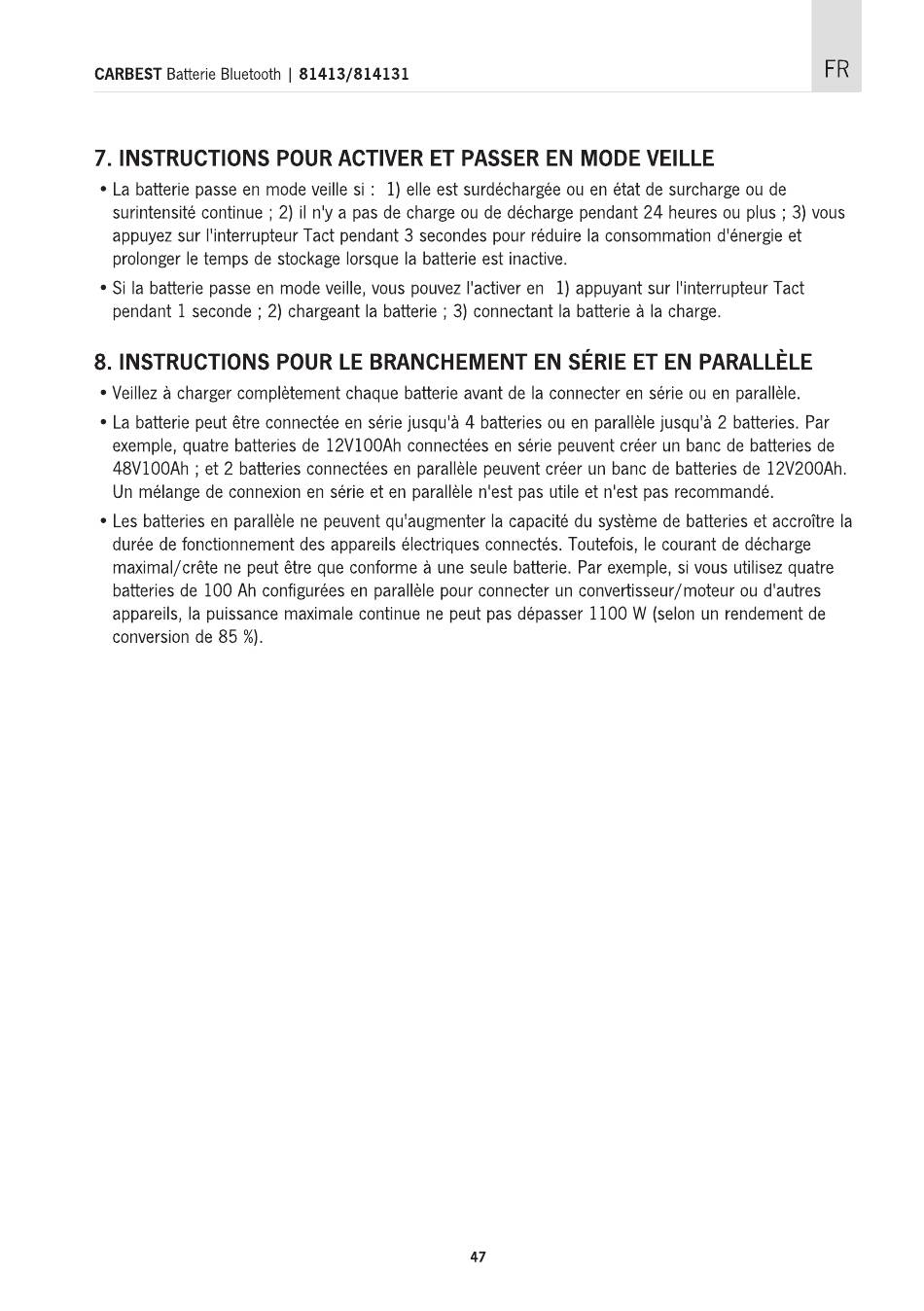 CARBEST Batterie Bluetooth | 81413/814131

FR

7. INSTRUCTIONS POUR ACTIVER ET PASSER EN MODE VEILLE

• La batterie passe en mode veille si : 1) elle est surdéchargée ou en état de surcharge ou de surintensité continue ; 2) il n'y a pas de charge ou de décharge pendant 24 heures ou plus ; 3) vous appuyez sur l'interrupteur Tact pendant 3 secondes pour réduire la consommation d'énergie et prolonger le temps de stockage lorsque la batterie est inactive.

• Si la batterie passe en mode veille, vous pouvez l'activer en 1) appuyant sur l'interrupteur Tact pendant 1 seconde ; 2) chargeant la batterie ; 3) connectant la batterie à la charge.

8. INSTRUCTIONS POUR LE BRANCHEMENT EN SÉRIE ET EN PARALLÈLE

• Veillez à charger complètement chaque batterie avant de la connecter en série ou en parallèle.

• La batterie peut être connectée en série jusqu'à 4 batteries ou en parallèle jusqu'à 2 batteries. Par exemple, quatre batteries de 12V100Ah connectées en série peuvent créer un banc de batteries de 48V100Ah ; et 2 batteries connectées en parallèle peuvent créer un banc de batteries de 12V200Ah. Un mélange de connexion en série et en parallèle n'est pas utile et n'est pas recommandé.

• Les batteries en parallèle ne peuvent qu'augmenter la capacité du système de batteries et accroître la durée de fonctionnement des appareils électriques connectés. Toutefois, le courant de décharge maximal/crête ne peut être que conforme à une seule batterie. Par exemple, si vous utilisez quatre batteries de 100 Ah configurées en parallèle pour connecter un convertisseur/moteur ou d'autres appareils, la puissance maximale continue ne peut pas dépasser 1100 W (selon un rendement de conversion de 85 %).

47